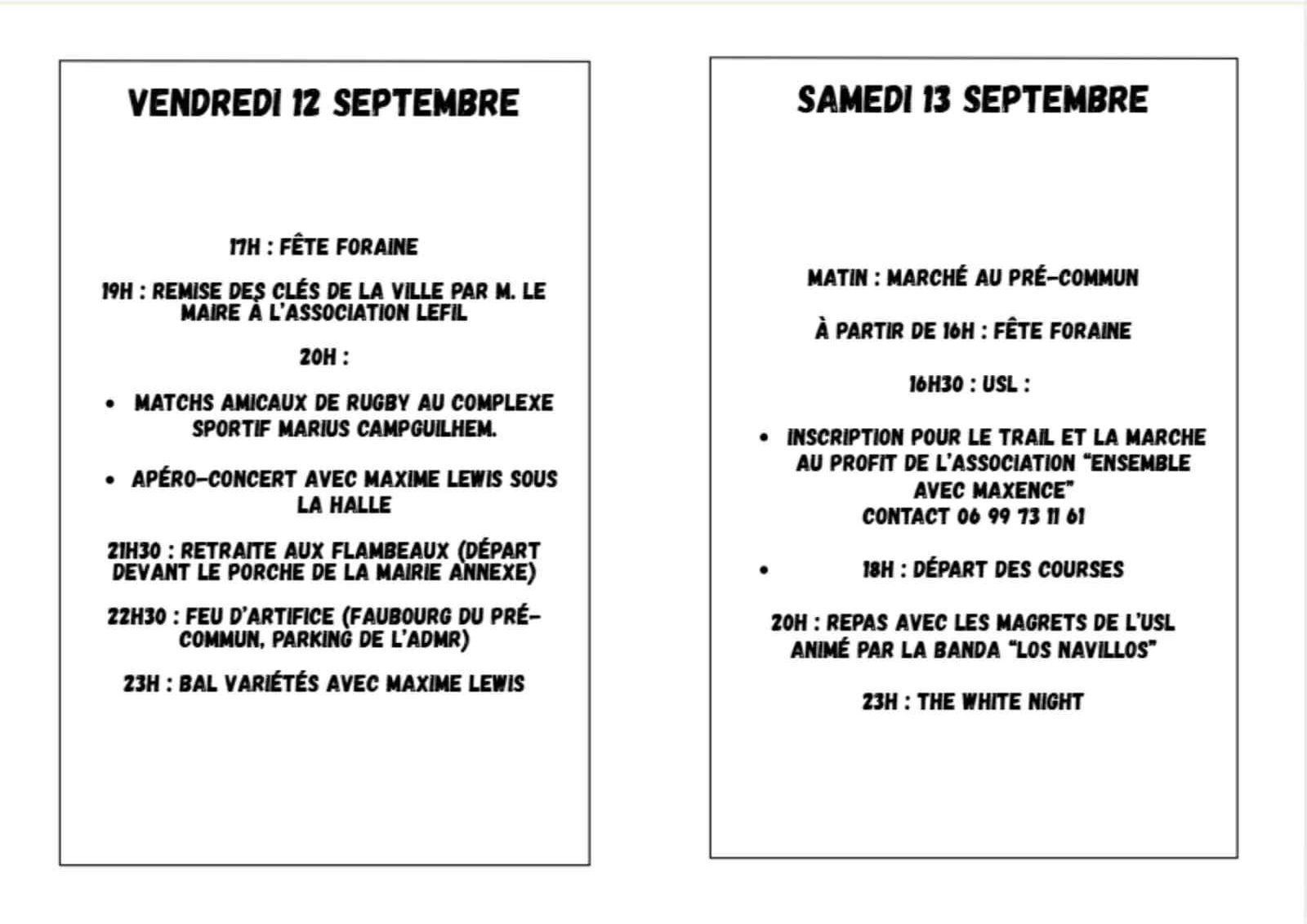 VENDREDI 12 SEPTEMBRE

17H : FÊTE FORAINE

19H : REMISE DES CLÉS DE LA VILLE PAR M. LE MAIRE À L'ASSOCIATION LEFIL

20H :

• MATCHS AMICAUX DE RUGBY AU COMPLEXE SPORTIF MARIUS CAMPGUILHEM.

• APÉRO-CONCERT AVEC MAXIME LEWIS SOUS LA HALLE

21H30 : RETRAITE AUX FLAMBEAUX (DÉPART DEVANT LE PORCHE DE LA MAIRIE ANNEXE)

22H30 : FEU D'ARTIFICE (FAUBOURG DU PRÉ-COMMUN, PARKING DE L'ADMR)

23H : BAL VARIÉTÉS AVEC MAXIME LEWIS

SAMEDI 13 SEPTEMBRE

MATIN : MARCHÉ AU PRÉ-COMMUN

À PARTIR DE 16H : FÊTE FORAINE

16H30 : USL :

• INSCRIPTION POUR LE TRAIL ET LA MARCHE AU PROFIT DE L'ASSOCIATION "ENSEMBLE AVEC MAXENCE"
CONTACT 06 99 73 11 61

• 18H : DÉPART DES COURSES

20H : REPAS AVEC LES MAGRETS DE L'USL ANIMÉ PAR LA BANDA "LOS NAVILLOS"

23H : THE WHITE NIGHT